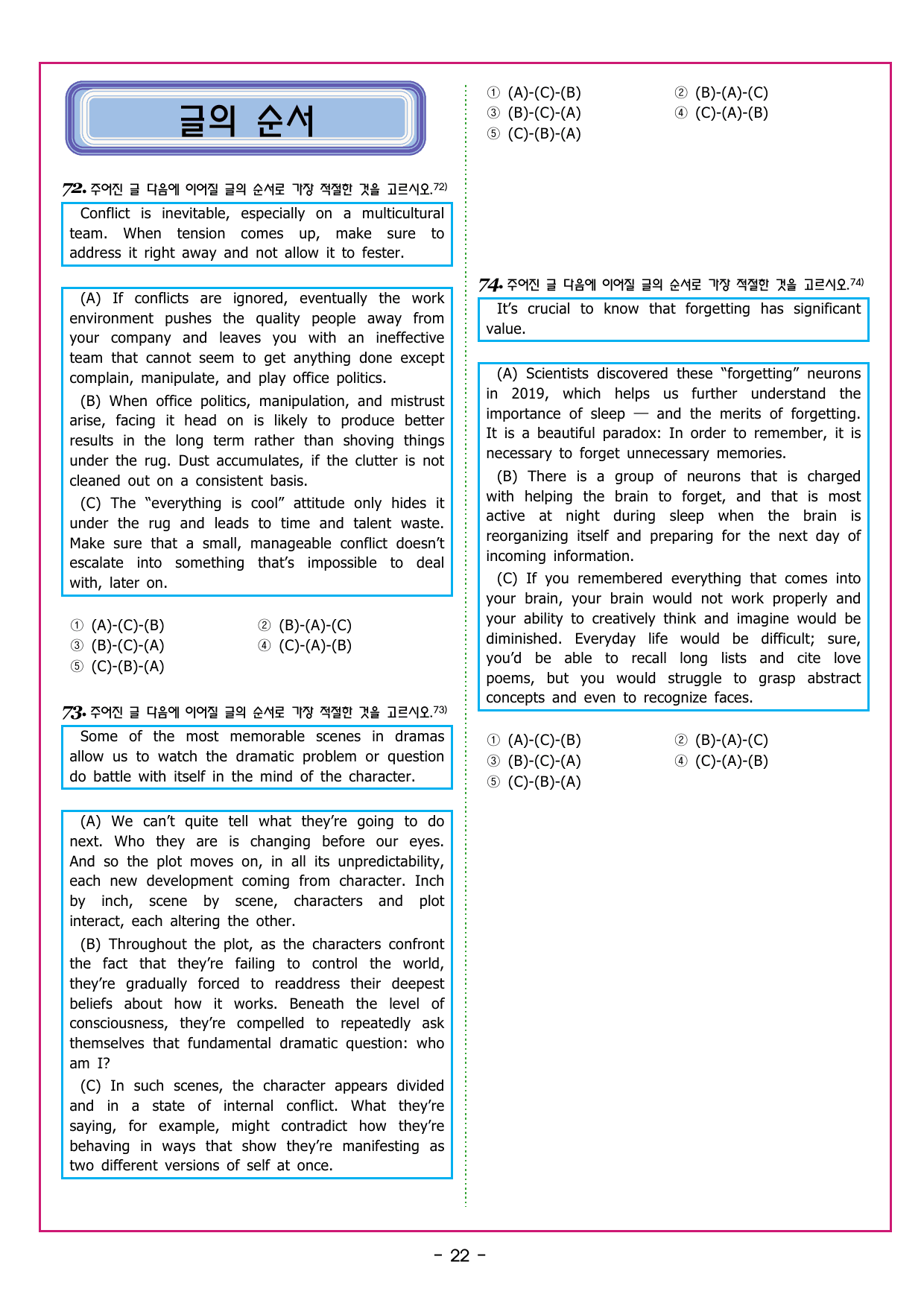 글의 순서

72. 주어진 글 다음에 이어질 글의 순서로 가장 적절한 것을 고르시오.$^{72)}$

Conflict is inevitable, especially on a multicultural team. When tension comes up, make sure to address it right away and not allow it to fester.

(A) If conflicts are ignored, eventually the work environment pushes the quality people away from your company and leaves you with an ineffective team that cannot seem to get anything done except complain, manipulate, and play office politics.

(B) When office politics, manipulation, and mistrust arise, facing it head on is likely to produce better results in the long term rather than shoving things under the rug. Dust accumulates, if the clutter is not cleaned out on a consistent basis.

(C) The "everything is cool" attitude only hides it under the rug and leads to time and talent waste. Make sure that a small, manageable conflict doesn't escalate into something that's impossible to deal with, later on.

① (A)-(C)-(B) ② (B)-(A)-(C)
③ (B)-(C)-(A) ④ (C)-(A)-(B)
⑤ (C)-(B)-(A)

73. 주어진 글 다음에 이어질 글의 순서로 가장 적절한 것을 고르시오.$^{73)}$

Some of the most memorable scenes in dramas allow us to watch the dramatic problem or question do battle with itself in the mind of the character.

(A) We can't quite tell what they're going to do next. Who they are is changing before our eyes. And so the plot moves on, in all its unpredictability, each new development coming from character. Inch by inch, scene by scene, characters and plot interact, each altering the other.

(B) Throughout the plot, as the characters confront the fact that they're failing to control the world, they're gradually forced to readdress their deepest beliefs about how it works. Beneath the level of consciousness, they're compelled to repeatedly ask themselves that fundamental dramatic question: who am I?

(C) In such scenes, the character appears divided and in a state of internal conflict. What they're saying, for example, might contradict how they're behaving in ways that show they're manifesting as two different versions of self at once.

① (A)-(C)-(B) ② (B)-(A)-(C)
③ (B)-(C)-(A) ④ (C)-(A)-(B)
⑤ (C)-(B)-(A)

74. 주어진 글 다음에 이어질 글의 순서로 가장 적절한 것을 고르시오.$^{74)}$

It's crucial to know that forgetting has significant value.

(A) Scientists discovered these "forgetting" neurons in 2019, which helps us further understand the importance of sleep — and the merits of forgetting. It is a beautiful paradox: In order to remember, it is necessary to forget unnecessary memories.

(B) There is a group of neurons that is charged with helping the brain to forget, and that is most active at night during sleep when the brain is reorganizing itself and preparing for the next day of incoming information.

(C) If you remembered everything that comes into your brain, your brain would not work properly and your ability to creatively think and imagine would be diminished. Everyday life would be difficult; sure, you'd be able to recall long lists and cite love poems, but you would struggle to grasp abstract concepts and even to recognize faces.

① (A)-(C)-(B) ② (B)-(A)-(C)
③ (B)-(C)-(A) ④ (C)-(A)-(B)
⑤ (C)-(B)-(A)

- 22 -